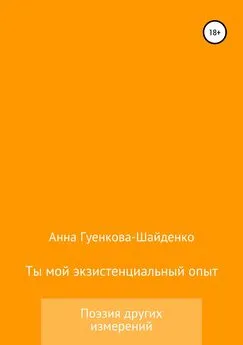 18+

Анна Гуенкова-Шайденко

Ты мой экзистенциальный опыт

Поэзия других измерений